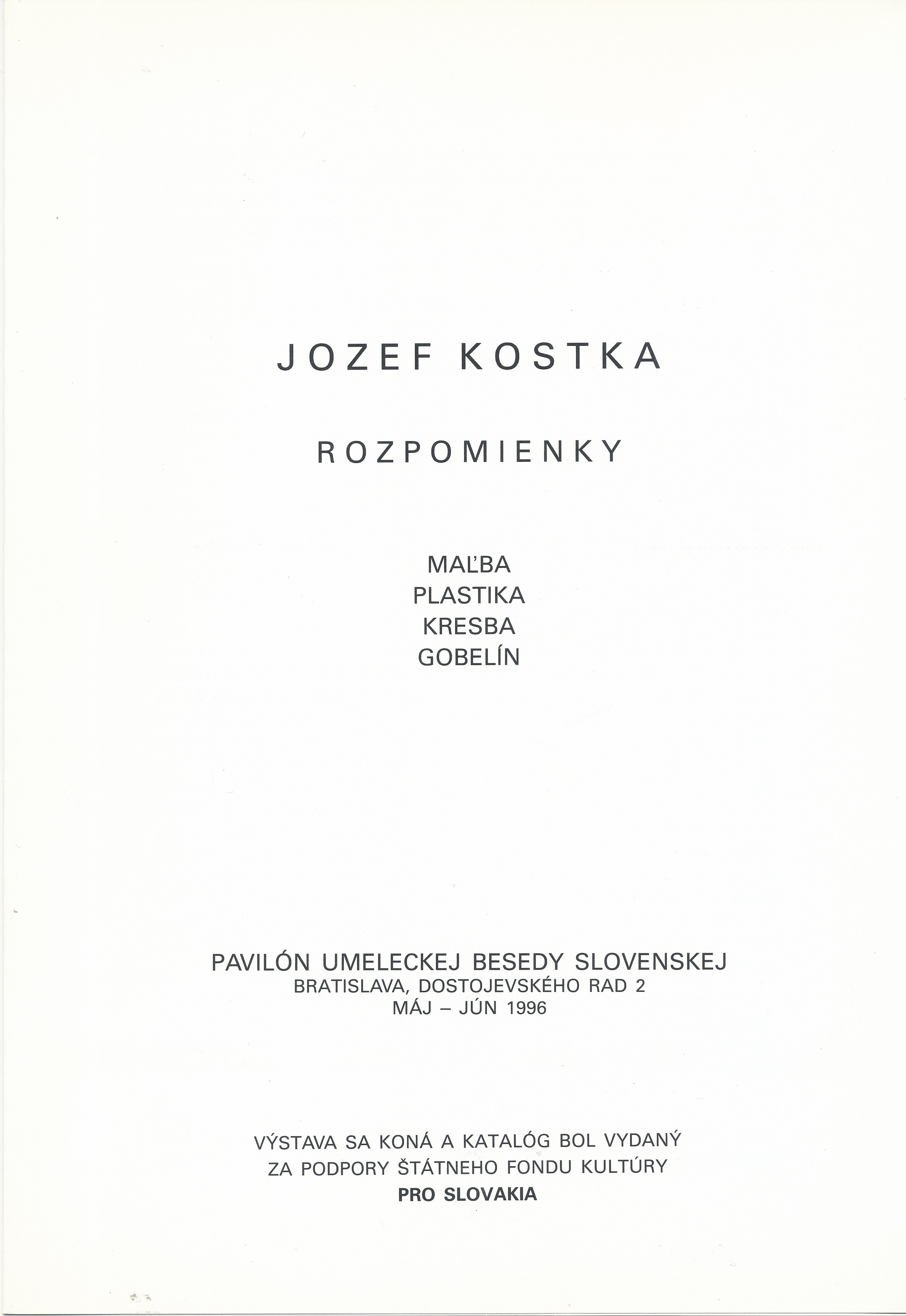 JOZEF KOSTKA

ROZPOMIENKY

MAĽBA
PLASTIKA
KRESBA
GOBELÍN

PAVILÓN UMELECKEJ BESEDY SLOVENSKEJ
BRATISLAVA, DOSTOJEVSKÉHO RAD 2
MÁJ – JÚN 1996

VÝSTAVA SA KONÁ A KATALÓG BOL VYDANÝ
ZA PODPORY ŠTÁTNEHO FONDU KULTÚRY
PRO SLOVAKIA